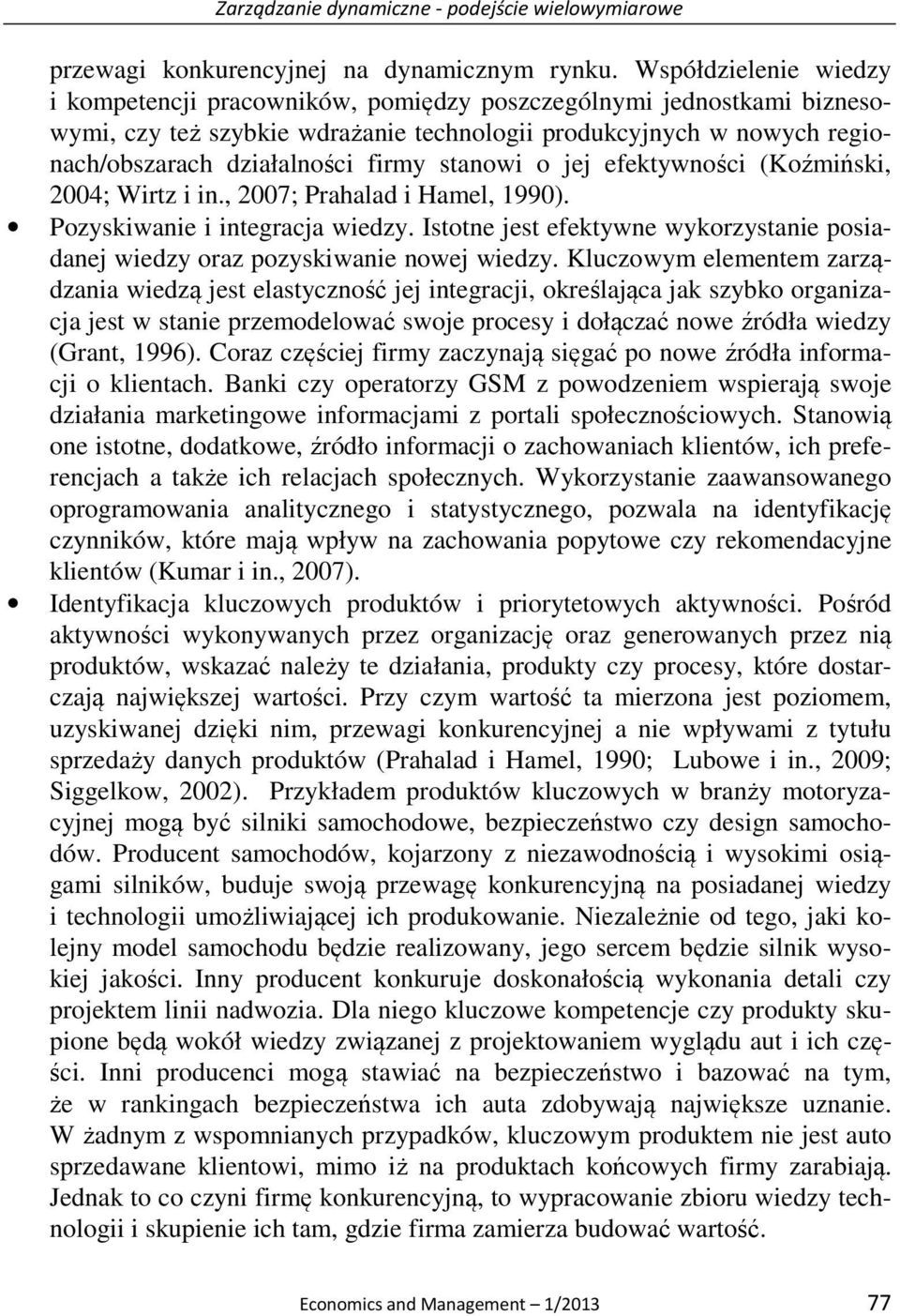 Zarządzanie dynamiczne - podejście wielowymiarowe

przewagi konkurencyjnej na dynamicznym rynku. Współdzielenie wiedzy i kompetencji pracowników, pomiędzy poszczególnymi jednostkami biznesowymi, czy też szybkie wdrażanie technologii produkcyjnych w nowych regionach/obszarach działalności firmy stanowi o jej efektywności (Koźmiński, 2004; Wirtz i in., 2007; Prahalad i Hamel, 1990).

• Pozyskiwanie i integracja wiedzy. Istotne jest efektywne wykorzystanie posiadanej wiedzy oraz pozyskiwanie nowej wiedzy. Kluczowym elementem zarządzania wiedzą jest elastyczność jej integracji, określająca jak szybko organizacja jest w stanie przemodelować swoje procesy i dołączać nowe źródła wiedzy (Grant, 1996). Coraz częściej firmy zaczynają sięgać po nowe źródła informacji o klientach. Banki czy operatorzy GSM z powodzeniem wspierają swoje działania marketingowe informacjami z portali społecznościowych. Stanowią one istotne, dodatkowe, źródło informacji o zachowaniach klientów, ich preferencjach a także ich relacjach społecznych. Wykorzystanie zaawansowanego oprogramowania analitycznego i statystycznego, pozwala na identyfikację czynników, które mają wpływ na zachowania popytowe czy rekomendacyjne klientów (Kumar i in., 2007).

• Identyfikacja kluczowych produktów i priorytetowych aktywności. Pośród aktywności wykonywanych przez organizację oraz generowanych przez nią produktów, wskazać należy te działania, produkty czy procesy, które dostarczają największej wartości. Przy czym wartość ta mierzona jest poziomem, uzyskiwanej dzięki nim, przewagi konkurencyjnej a nie wpływami z tytułu sprzedaży danych produktów (Prahalad i Hamel, 1990; Lubowe i in., 2009; Siggelkow, 2002). Przykładem produktów kluczowych w branży motoryzacyjnej mogą być silniki samochodowe, bezpieczeństwo czy design samochodów. Producent samochodów, kojarzony z niezawodnością i wysokimi osiągami silników, buduje swoją przewagę konkurencyjną na posiadanej wiedzy i technologii umożliwiającej ich produkowanie. Niezależnie od tego, jaki kolejny model samochodu będzie realizowany, jego sercem będzie silnik wysokiej jakości. Inny producent konkuruje doskonałością wykonania detali czy projektem linii nadwozia. Dla niego kluczowe kompetencje czy produkty skupione będą wokół wiedzy związanej z projektowaniem wyglądu aut i ich części. Inni producenci mogą stawiać na bezpieczeństwo i bazować na tym, że w rankingach bezpieczeństwa ich auta zdobywają największe uznanie. W żadnym z wspomnianych przypadków, kluczowym produktem nie jest auto sprzedawane klientowi, mimo iż na produktach końcowych firmy zarabiają. Jednak to co czyni firmę konkurencyjną, to wypracowanie zbioru wiedzy technologii i skupienie ich tam, gdzie firma zamierza budować wartość.

Economics and Management – 1/2013 77